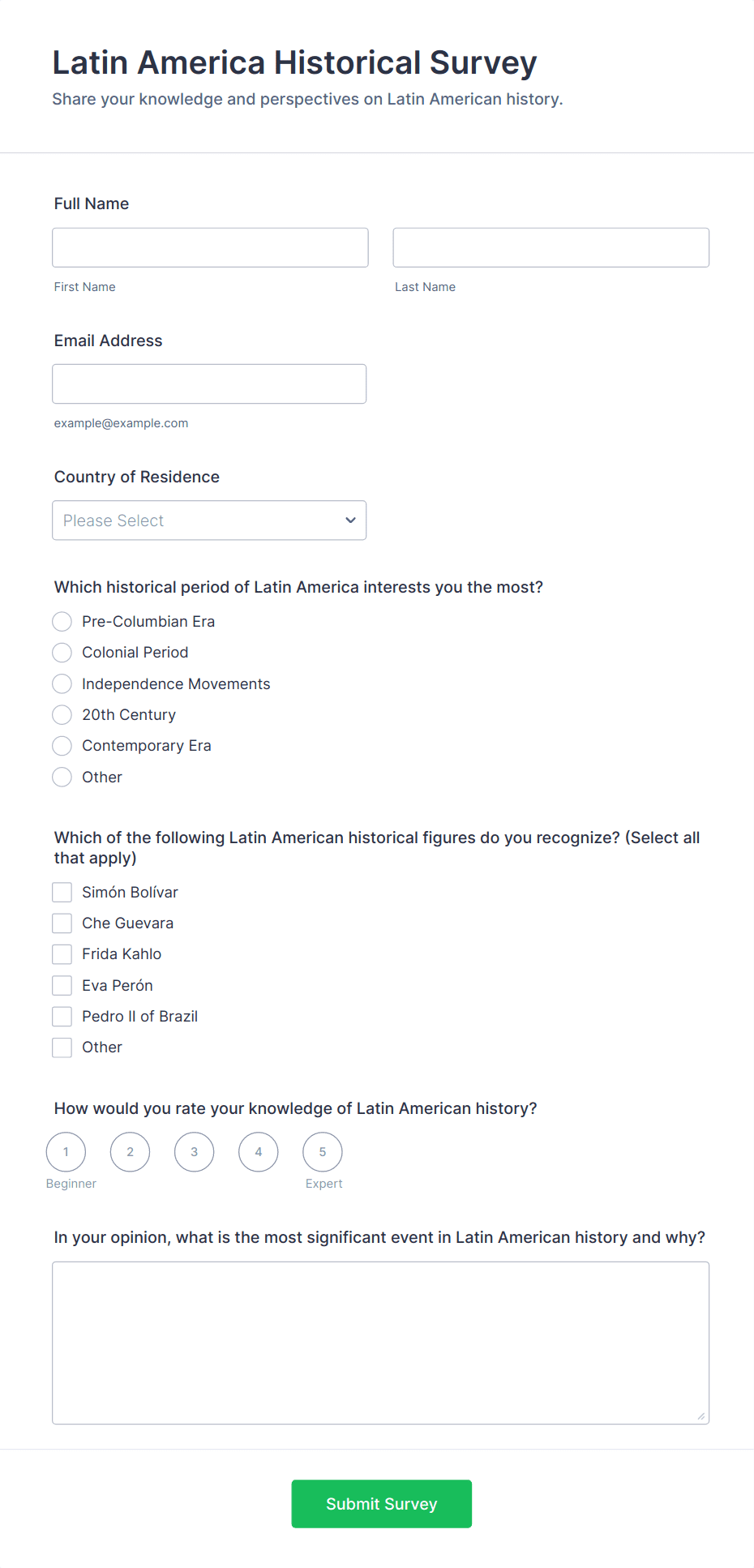 Latin America Historical Survey

Share your knowledge and perspectives on Latin American history.

Full Name

First Name

Last Name

Email Address

example@example.com

Country of Residence

Please Select

Which historical period of Latin America interests you the most?

Pre-Columbian Era

Colonial Period

Independence Movements

20th Century

Contemporary Era

Other

Which of the following Latin American historical figures do you recognize? (Select all that apply)

Simón Bolívar

Che Guevara

Frida Kahlo

Eva Perón

Pedro II of Brazil

Other

How would you rate your knowledge of Latin American history?

1 2 3 4 5

Beginner

Expert

In your opinion, what is the most significant event in Latin American history and why?

Submit Survey